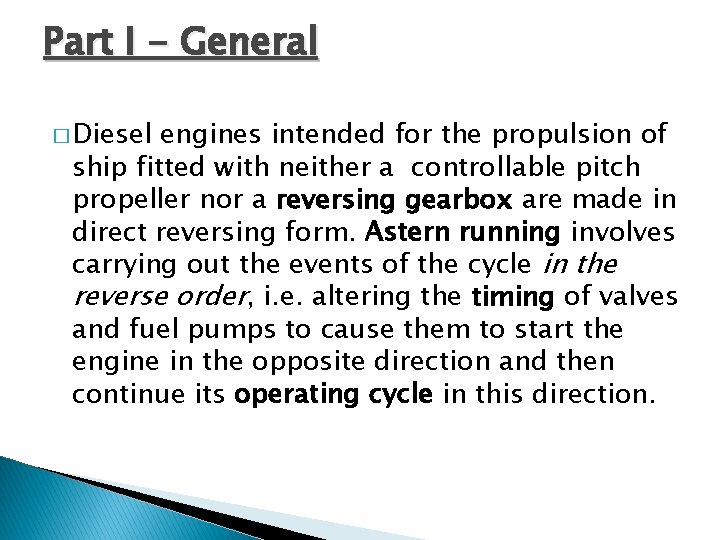 Part I - General

□ Diesel engines intended for the propulsion of ship fitted with neither a controllable pitch propeller nor a reversing gearbox are made in direct reversing form. Astern running involves carrying out the events of the cycle in the reverse order, i.e. altering the timing of valves and fuel pumps to cause them to start the engine in the opposite direction and then continue its operating cycle in this direction.